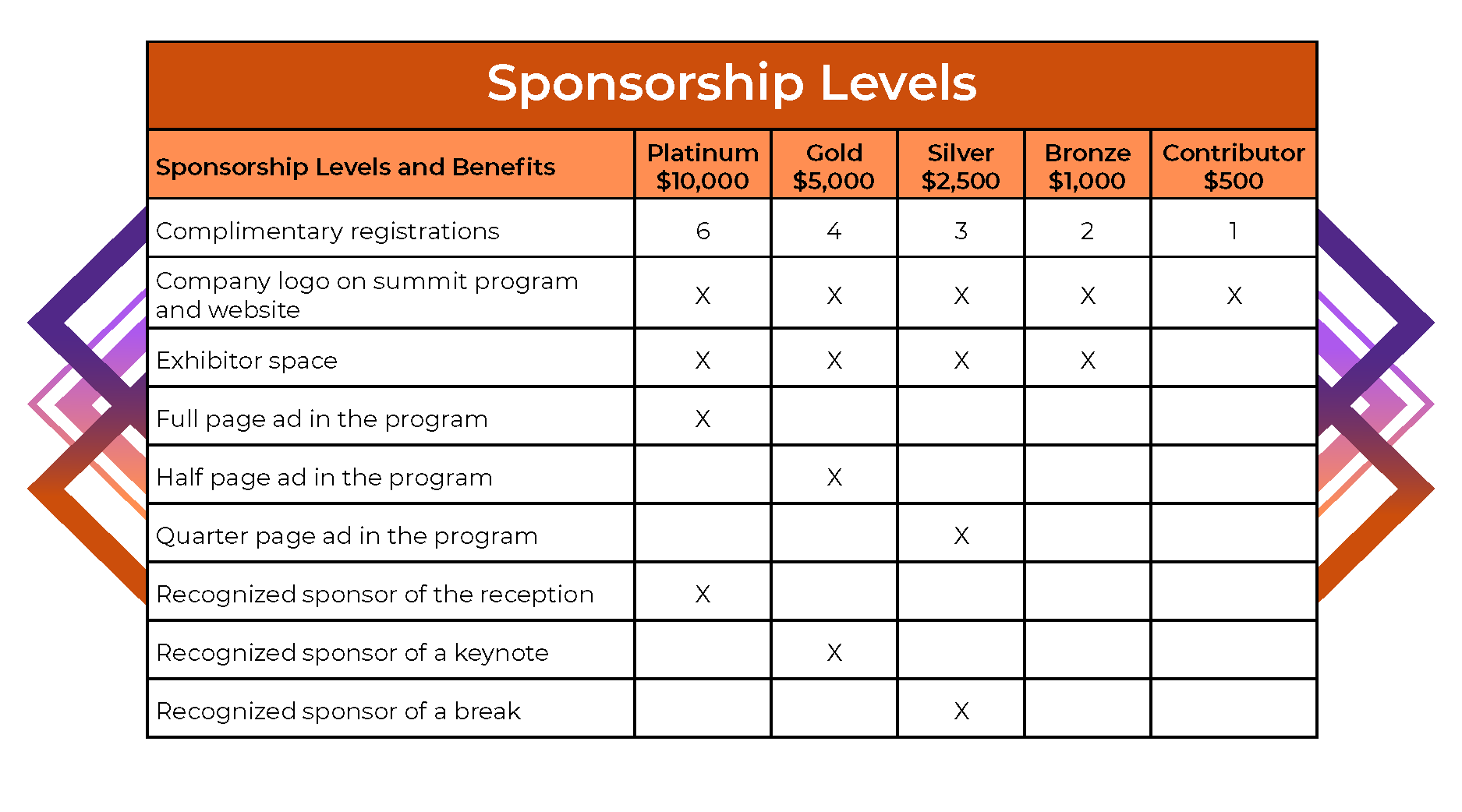 Sponsorship Levels

| Sponsorship Levels and Benefits | Platinum \$10,000 | Gold \$5,000 | Silver \$2,500 | Bronze \$1,000 | Contributor \$500 |
|---|---|---|---|---|---|
| Complimentary registrations | 6 | 4 | 3 | 2 | 1 |
| Company logo on summit program and website | X | X | X | X | X |
| Exhibitor space | X | X | X | X | |
| Full page ad in the program | X | | | | |
| Half page ad in the program | | X | | | |
| Quarter page ad in the program | | | X | | |
| Recognized sponsor of the reception | X | | | | |
| Recognized sponsor of a keynote | | X | | | |
| Recognized sponsor of a break | | | X | | |